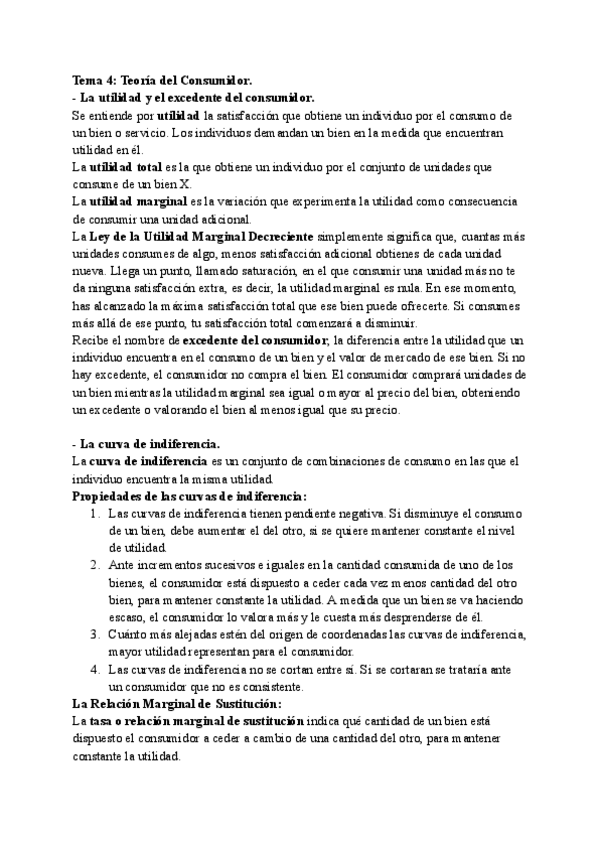 Tema 4: Teoría del Consumidor.
- La utilidad y el excedente del consumidor.
Se entiende por utilidad la satisfacción que obtiene un individuo por el consumo de un bien o servicio. Los individuos demandan un bien en la medida que encuentran utilidad en él.
La utilidad total es la que obtiene un individuo por el conjunto de unidades que consume de un bien X.
La utilidad marginal es la variación que experimenta la utilidad como consecuencia de consumir una unidad adicional.
La Ley de la Utilidad Marginal Decreciente simplemente significa que, cuantas más unidades consumes de algo, menos satisfacción adicional obtienes de cada unidad nueva. Llega un punto, llamado saturación, en el que consumir una unidad más no te da ninguna satisfacción extra, es decir, la utilidad marginal es nula. En ese momento, has alcanzado la máxima satisfacción total que ese bien puede ofrecerte. Si consumes más allá de ese punto, tu satisfacción total comenzará a disminuir.
Recibe el nombre de excedente del consumidor, la diferencia entre la utilidad que un individuo encuentra en el consumo de un bien y el valor de mercado de ese bien. Si no hay excedente, el consumidor no compra el bien. El consumidor comprará unidades de un bien mientras la utilidad marginal sea igual o mayor al precio del bien, obteniendo un excedente o valorando el bien al menos igual que su precio.

- La curva de indiferencia.
La curva de indiferencia es un conjunto de combinaciones de consumo en las que el individuo encuentra la misma utilidad.
Propiedades de las curvas de indiferencia:
1. Las curvas de indiferencia tienen pendiente negativa. Si disminuye el consumo de un bien, debe aumentar el del otro, si se quiere mantener constante el nivel de utilidad.
2. Ante incrementos sucesivos e iguales en la cantidad consumida de uno de los bienes, el consumidor está dispuesto a ceder cada vez menos cantidad del otro bien, para mantener constante la utilidad. A medida que un bien se va haciendo escaso, el consumidor lo valora más y le cuesta más desprenderse de él.
3. Cuánto más alejadas estén del origen de coordenadas las curvas de indiferencia, mayor utilidad representan para el consumidor.
4. Las curvas de indiferencia no se cortan entre sí. Si se cortaran se trataría ante un consumidor que no es consistente.
La Relación Marginal de Sustitución:
La tasa o relación marginal de sustitución indica qué cantidad de un bien está dispuesto el consumidor a ceder a cambio de una cantidad del otro, para mantener constante la utilidad.